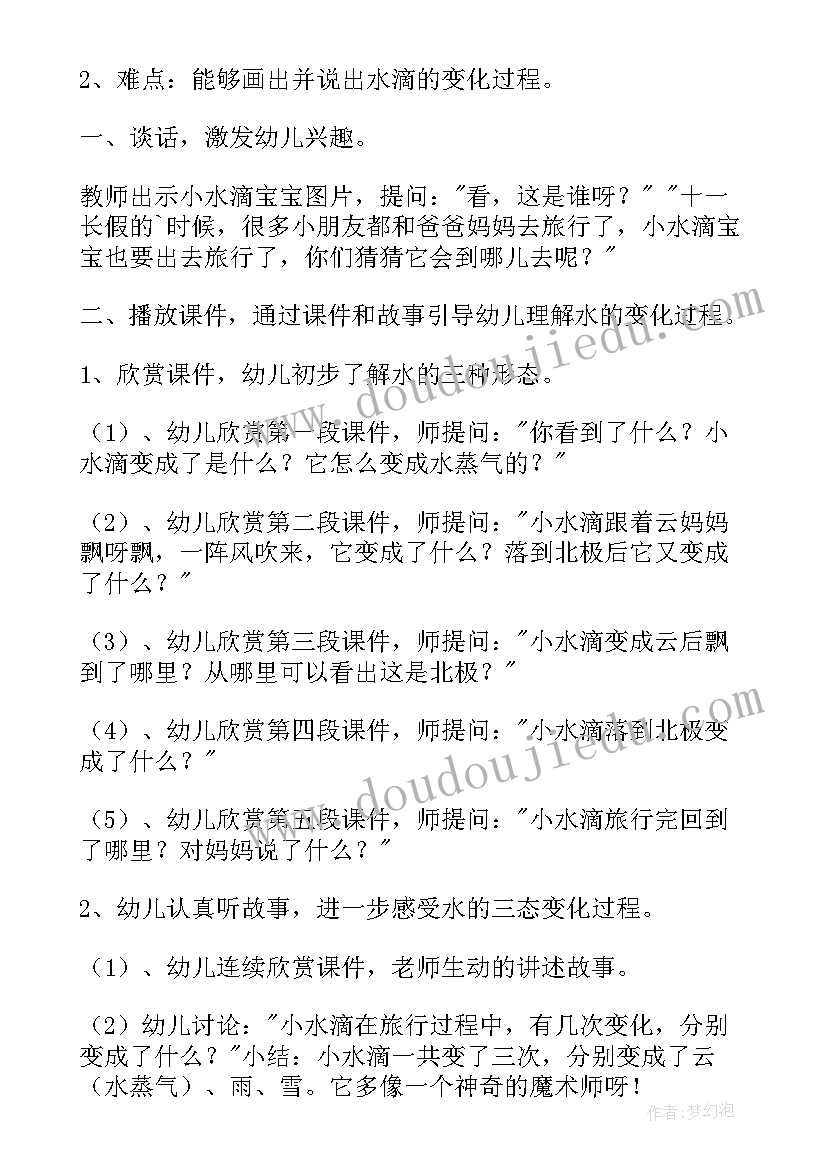 2、难点：能够画出并说出水滴的变化过程。

一、谈话，激发幼儿兴趣。

教师出示小水滴宝宝图片，提问："看，这是谁呀？" "十一长假的`时候，很多小朋友都和爸爸妈妈去旅行了，小水滴宝宝也要出去旅行了，你们猜猜它会到哪儿去呢？"

二、播放课件，通过课件和故事引导幼儿理解水的变化过程。

1、欣赏课件，幼儿初步了解水的三种形态。

（1）、幼儿欣赏第一段课件，师提问："你看到了什么？小水滴变成了是什么？它怎么变成水蒸气的？"

（2）、幼儿欣赏第二段课件，师提问："小水滴跟着云妈妈飘呀飘，一阵风吹来，它变成了什么？落到北极后它又变成了什么？"

（3）、幼儿欣赏第三段课件，师提问："小水滴变成云后飘到了哪里？从哪里可以看出这是北极？"

（4）、幼儿欣赏第四段课件，师提问："小水滴落到北极变成了什么？"

（5）、幼儿欣赏第五段课件，师提问："小水滴旅行完回到了哪里？对妈妈说了什么？"

2、幼儿认真听故事，进一步感受水的三态变化过程。

（1）、幼儿连续欣赏课件，老师生动的讲述故事。

（2）幼儿讨论："小水滴在旅行过程中，有几次变化，分别变成了什么？"小结：小水滴一共变了三次，分别变成了云（水蒸气）、雨、雪。它多像一个神奇的魔术师呀！

www.doudoujiedu.com

www.doudoujiedu.com

作者：梦幻泡